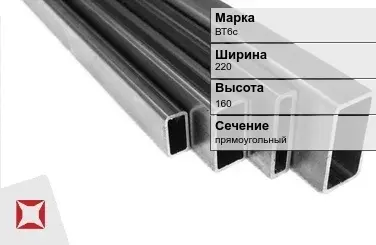 Марка
ВТ6с

Ширина
220

Высота
160

Сечение
прямоугольный